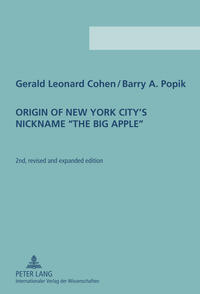 Gerald Leonard Cohen / Barry A. Popik

ORIGIN OF NEW YORK CITY'S NICKNAME "THE BIG APPLE"

2nd, revised and expanded edition

PETER LANG
Internationaler Verlag der Wissenschaften